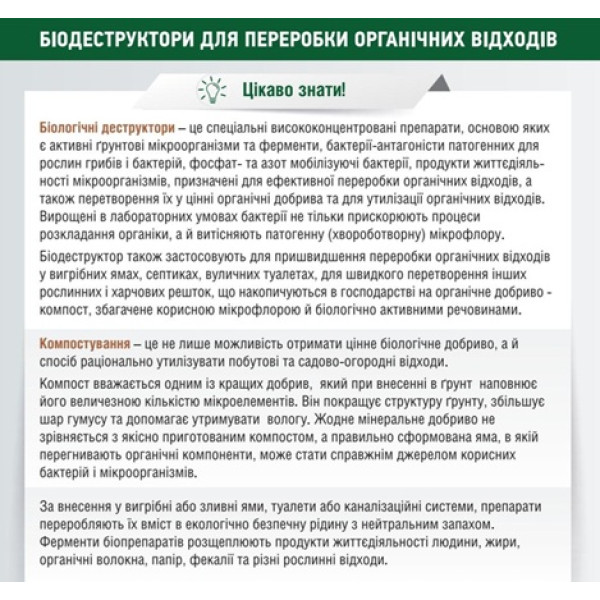 БІОДЕСТРУКТОРИ ДЛЯ ПЕРЕРОБКИ ОРГАНІЧНИХ ВІДХОДІВ

Цікаво знати!

Біологічні деструктори – це спеціальні висококонцентровані препарати, основою яких є активні ґрунтові мікроорганізми та ферменти, бактерії-антагоністи патогенних для рослин грибів і бактерій, фосфат- та азот мобілізуючі бактерії, продукти життєдіяльності мікроорганізмів, призначені для ефективної переробки органічних відходів, а також перетворення їх у цінні органічні добрива та для утилізації органічних відходів. Вирощені в лабораторних умовах бактерії не тільки прискорюють процеси розкладання органіки, а й витісняють патогенну (хвороботворну) мікрофлору.

Біодеструктор також застосовують для пришвидшення переробки органічних відходів у вигрібних ямах, септиках, вуличних туалетах, для швидкого перетворення інших рослинних і харчових решток, що накопичуються в господарстві на органічне добриво - компост, збагачене корисною мікрофлорою й біологічно активними речовинами.

Компостування – це не лише можливість отримати цінне біологічне добриво, а й спосіб раціонально утилізувати побутові та садово-огородні відходи.

Компост вважається одним із кращих добрив, який при внесенні в ґрунт наповнює його величезною кількістю мікроелементів. Він покращує структуру ґрунту, збільшує шар гумусу та допомагає утримувати вологу. Жодне мінеральне добриво не зрівняється з якісно приготованим компостом, а правильно сформована яма, в якій перегнивають органічні компоненти, може стати справжнім джерелом корисних бактерій і мікроорганізмів.

За внесення у вигрібні або зливні ями, туалети або каналізаційні системи, препарати переробляють їх вміст в екологічно безпечну рідину з нейтральним запахом. Ферменти біопрепаратів розщеплюють продукти життєдіяльності людини, жири, органічні волокна, папір, фекалії та різні рослинні відходи.